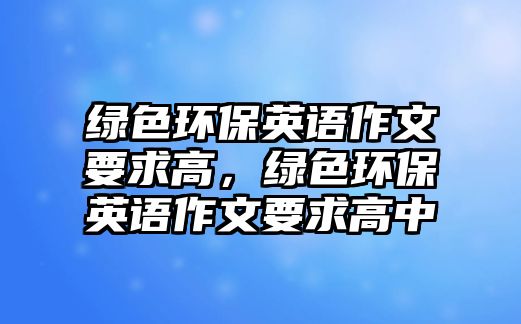 绿色环保英语作文要求高，绿色环保英语作文要求高中